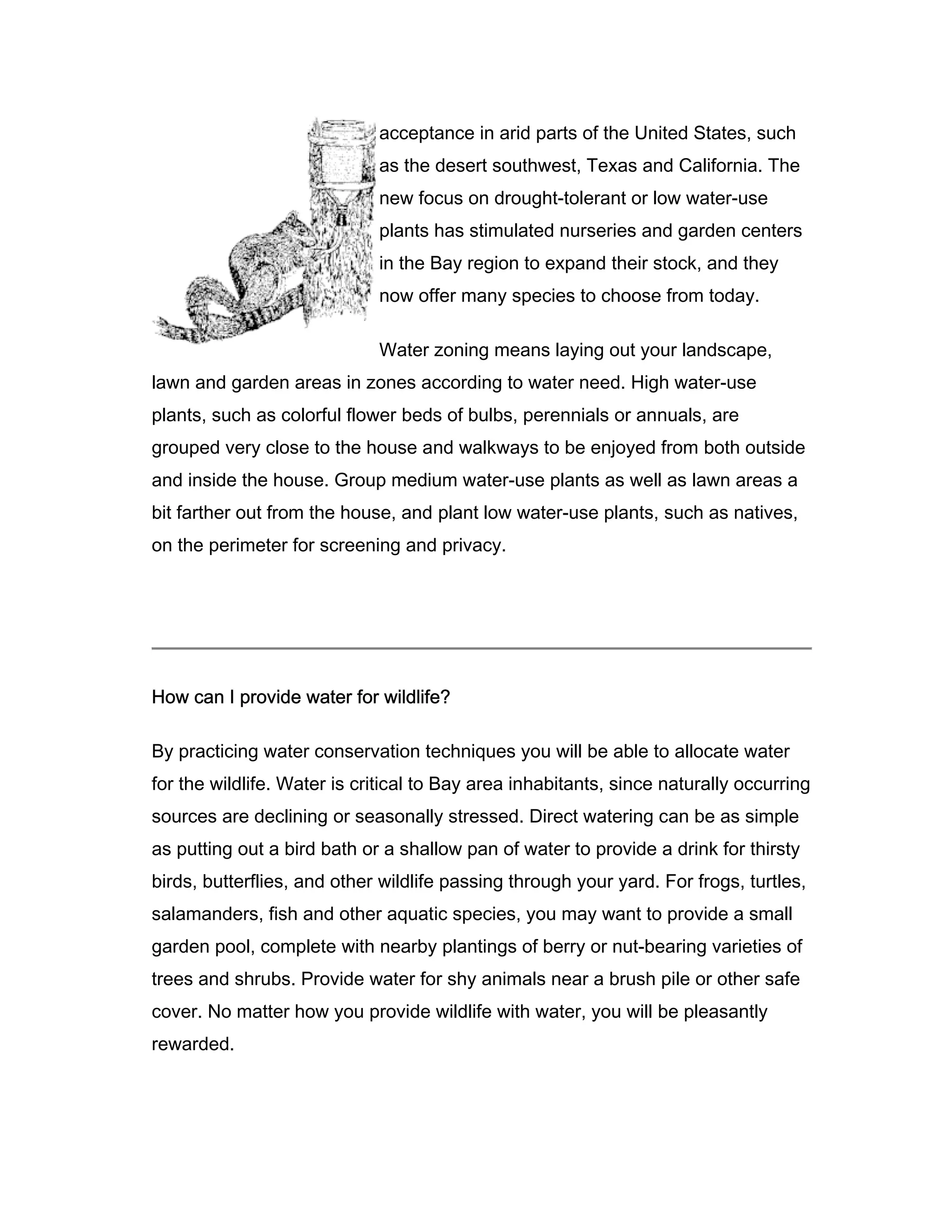 acceptance in arid parts of the United States, such as the desert southwest, Texas and California. The new focus on drought-tolerant or low water-use plants has stimulated nurseries and garden centers in the Bay region to expand their stock, and they now offer many species to choose from today.

Water zoning means laying out your landscape, lawn and garden areas in zones according to water need. High water-use plants, such as colorful flower beds of bulbs, perennials or annuals, are grouped very close to the house and walkways to be enjoyed from both outside and inside the house. Group medium water-use plants as well as lawn areas a bit farther out from the house, and plant low water-use plants, such as natives, on the perimeter for screening and privacy.

How can I provide water for wildlife?

By practicing water conservation techniques you will be able to allocate water for the wildlife. Water is critical to Bay area inhabitants, since naturally occurring sources are declining or seasonally stressed. Direct watering can be as simple as putting out a bird bath or a shallow pan of water to provide a drink for thirsty birds, butterflies, and other wildlife passing through your yard. For frogs, turtles, salamanders, fish and other aquatic species, you may want to provide a small garden pool, complete with nearby plantings of berry or nut-bearing varieties of trees and shrubs. Provide water for shy animals near a brush pile or other safe cover. No matter how you provide wildlife with water, you will be pleasantly rewarded.